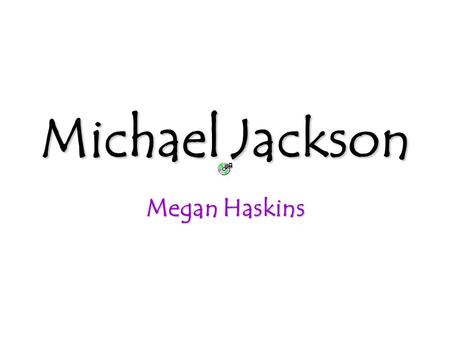 Michael Jackson

Megan Haskins